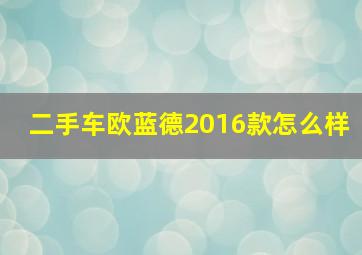 二手车欧蓝德2016款怎么样